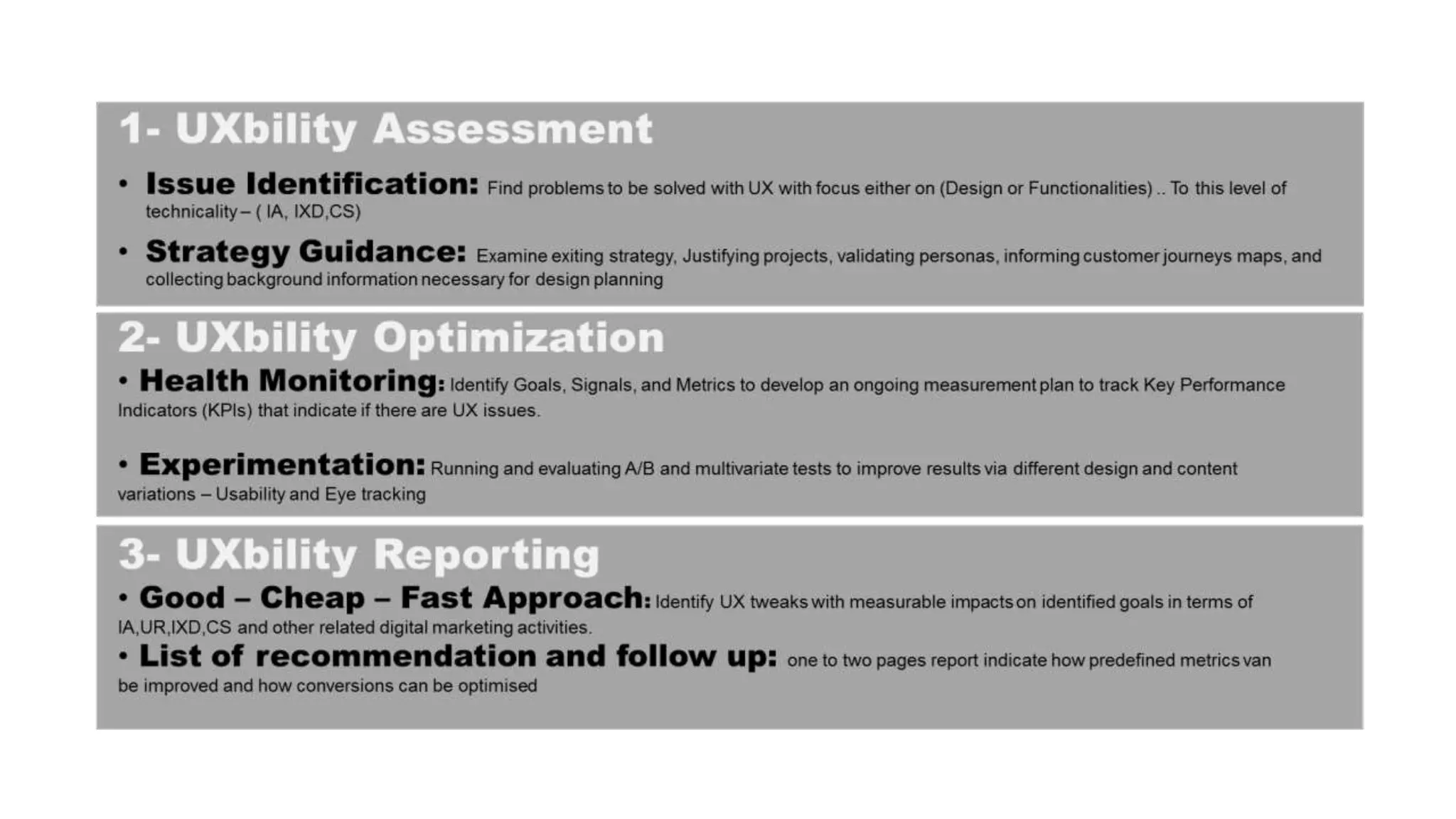 1- UXbility Assessment

• Issue Identification: Find problems to be solved with UX with focus either on (Design or Functionalities) .. To this level of technicality – ( IA, IXD,CS)

• Strategy Guidance: Examine exiting strategy, Justifying projects, validating personas, informing customer journeys maps, and collecting background information necessary for design planning

2- UXbility Optimization

• Health Monitoring: Identify Goals, Signals, and Metrics to develop an ongoing measurement plan to track Key Performance Indicators (KPIs) that indicate if there are UX issues.

• Experimentation: Running and evaluating A/B and multivariate tests to improve results via different design and content variations – Usability and Eye tracking

3- UXbility Reporting

• Good – Cheap – Fast Approach: Identify UX tweaks with measurable impacts on identified goals in terms of IA,UR,IXD,CS and other related digital marketing activities.

• List of recommendation and follow up: one to two pages report indicate how predefined metrics van be improved and how conversions can be optimised